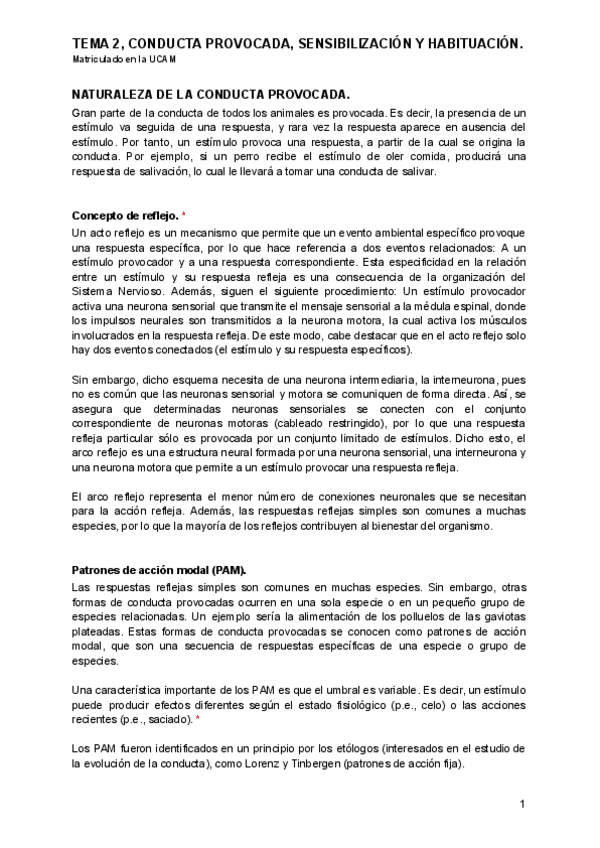 TEMA 2, CONDUCTA PROVOCADA, SENSIBILIZACIÓN Y HABITUACIÓN.
Matriculado en la UCAM

NATURALEZA DE LA CONDUCTA PROVOCADA.
Gran parte de la conducta de todos los animales es provocada. Es decir, la presencia de un estímulo va seguida de una respuesta, y rara vez la respuesta aparece en ausencia del estímulo. Por tanto, un estímulo provoca una respuesta, a partir de la cual se origina la conducta. Por ejemplo, si un perro recibe el estímulo de oler comida, producirá una respuesta de salivación, lo cual le llevará a tomar una conducta de salivar.

Concepto de reflejo. *
Un acto reflejo es un mecanismo que permite que un evento ambiental específico provoque una respuesta específica, por lo que hace referencia a dos eventos relacionados: A un estímulo provocador y a una respuesta correspondiente. Esta especificidad en la relación entre un estímulo y su respuesta refleja es una consecuencia de la organización del Sistema Nervioso. Además, siguen el siguiente procedimiento: Un estímulo provocador activa una neurona sensorial que transmite el mensaje sensorial a la médula espinal, donde los impulsos neurales son transmitidos a la neurona motora, la cual activa los músculos involucrados en la respuesta refleja. De este modo, cabe destacar que en el acto reflejo solo hay dos eventos conectados (el estímulo y su respuesta específicos).

Sin embargo, dicho esquema necesita de una neurona intermediaria, la interneurona, pues no es común que las neuronas sensorial y motora se comuniquen de forma directa. Así, se asegura que determinadas neuronas sensoriales se conecten con el conjunto correspondiente de neuronas motoras (cableado restringido), por lo que una respuesta refleja particular sólo es provocada por un conjunto limitado de estímulos. Dicho esto, el arco reflejo es una estructura neural formada por una neurona sensorial, una interneurona y una neurona motora que permite a un estímulo provocar una respuesta refleja.

El arco reflejo representa el menor número de conexiones neuronales que se necesitan para la acción refleja. Además, las respuestas reflejas simples son comunes a muchas especies, por lo que la mayoría de los reflejos contribuyen al bienestar del organismo.

Patrones de acción modal (PAM).
Las respuestas reflejas simples son comunes en muchas especies. Sin embargo, otras formas de conducta provocadas ocurren en una sola especie o en un pequeño grupo de especies relacionadas. Un ejemplo sería la alimentación de los polluelos de las gaviotas plateadas. Estas formas de conducta provocadas se conocen como patrones de acción modal, que son una secuencia de respuestas específicas de una especie o grupo de especies.

Una característica importante de los PAM es que el umbral es variable. Es decir, un estímulo puede producir efectos diferentes según el estado fisiológico (p.e., celo) o las acciones recientes (p.e., saciado). *

Los PAM fueron identificados en un principio por los etólogos (interesados en el estudio de la evolución de la conducta), como Lorenz y Tinbergen (patrones de acción fija).

1